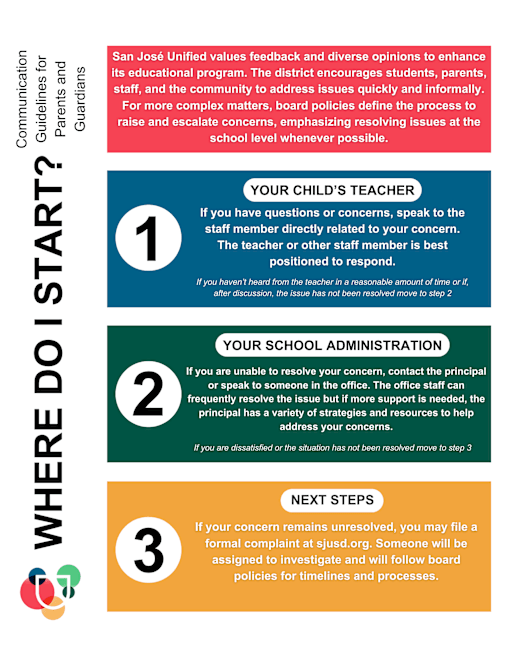 WHERE DO I START?

Communication Guidelines for Parents and Guardians

San José Unified values feedback and diverse opinions to enhance its educational program. The district encourages students, parents, staff, and the community to address issues quickly and informally. For more complex matters, board policies define the process to raise and escalate concerns, emphasizing resolving issues at the school level whenever possible.

1

YOUR CHILD'S TEACHER

If you have questions or concerns, speak to the staff member directly related to your concern. The teacher or other staff member is best positioned to respond.

If you haven't heard from the teacher in a reasonable amount of time or if, after discussion, the issue has not been resolved move to step 2

2

YOUR SCHOOL ADMINISTRATION

If you are unable to resolve your concern, contact the principal or speak to someone in the office. The office staff can frequently resolve the issue but if more support is needed, the principal has a variety of strategies and resources to help address your concerns.

If you are dissatisfied or the situation has not been resolved move to step 3

3

NEXT STEPS

If your concern remains unresolved, you may file a formal complaint at sjusd.org. Someone will be assigned to investigate and will follow board policies for timelines and processes.